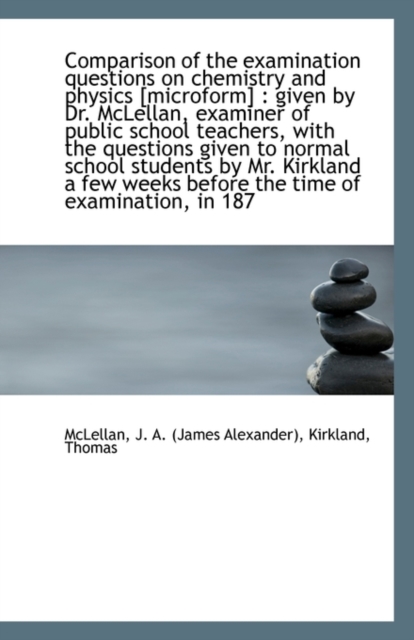 Comparison of the examination questions on chemistry and physics [microform] : given by Dr. McLellan, examiner of public school teachers, with the questions given to normal school students by Mr. Kirkland a few weeks before the time of examination, in 187

McLellan, J. A. (James Alexander), Kirkland, Thomas